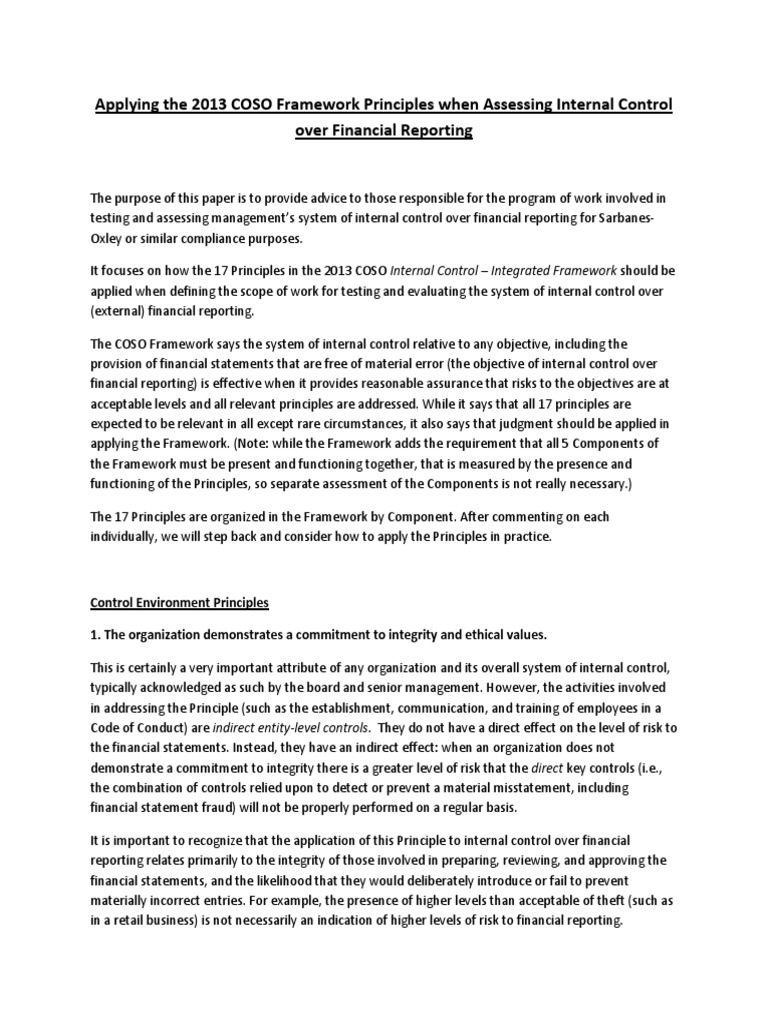 Applying the 2013 COSO Framework Principles when Assessing Internal Control over Financial Reporting

The purpose of this paper is to provide advice to those responsible for the program of work involved in testing and assessing management's system of internal control over financial reporting for Sarbanes-Oxley or similar compliance purposes.

It focuses on how the 17 Principles in the 2013 COSO Internal Control – Integrated Framework should be applied when defining the scope of work for testing and evaluating the system of internal control over (external) financial reporting.

The COSO Framework says the system of internal control relative to any objective, including the provision of financial statements that are free of material error (the objective of internal control over financial reporting) is effective when it provides reasonable assurance that risks to the objectives are at acceptable levels and all relevant principles are addressed. While it says that all 17 principles are expected to be relevant in all except rare circumstances, it also says that judgment should be applied in applying the Framework. (Note: while the Framework adds the requirement that all 5 Components of the Framework must be present and functioning together, that is measured by the presence and functioning of the Principles, so separate assessment of the Components is not really necessary.)

The 17 Principles are organized in the Framework by Component. After commenting on each individually, we will step back and consider how to apply the Principles in practice.

Control Environment Principles

1. The organization demonstrates a commitment to integrity and ethical values.

This is certainly a very important attribute of any organization and its overall system of internal control, typically acknowledged as such by the board and senior management. However, the activities involved in addressing the Principle (such as the establishment, communication, and training of employees in a Code of Conduct) are indirect entity-level controls. They do not have a direct effect on the level of risk to the financial statements. Instead, they have an indirect effect: when an organization does not demonstrate a commitment to integrity there is a greater level of risk that the direct key controls (i.e., the combination of controls relied upon to detect or prevent a material misstatement, including financial statement fraud) will not be properly performed on a regular basis.

It is important to recognize that the application of this Principle to internal control over financial reporting relates primarily to the integrity of those involved in preparing, reviewing, and approving the financial statements, and the likelihood that they would deliberately introduce or fail to prevent materially incorrect entries. For example, the presence of higher levels than acceptable of theft (such as in a retail business) is not necessarily an indication of higher levels of risk to financial reporting.